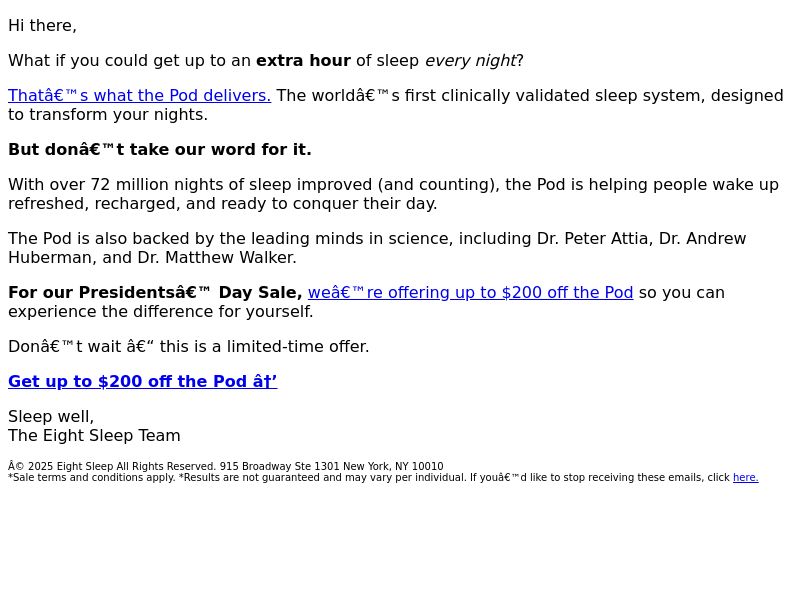 Hi there,

What if you could get up to an extra hour of sleep every night?

Thatâ€™s what the Pod delivers. The worldâ€™s first clinically validated sleep system, designed to transform your nights.

But donâ€™t take our word for it.

With over 72 million nights of sleep improved (and counting), the Pod is helping people wake up refreshed, recharged, and ready to conquer their day.

The Pod is also backed by the leading minds in science, including Dr. Peter Attia, Dr. Andrew Huberman, and Dr. Matthew Walker.

For our Presidentsâ€™ Day Sale, weâ€™re offering up to $200 off the Pod so you can experience the difference for yourself.

Donâ€™t wait â€“ this is a limited-time offer.

Get up to $200 off the Pod â†’

Sleep well,
The Eight Sleep Team

Â© 2025 Eight Sleep All Rights Reserved. 915 Broadway Ste 1301 New York, NY 10010
*Sale terms and conditions apply. *Results are not guaranteed and may vary per individual. If youâ€™d like to stop receiving these emails, click here.